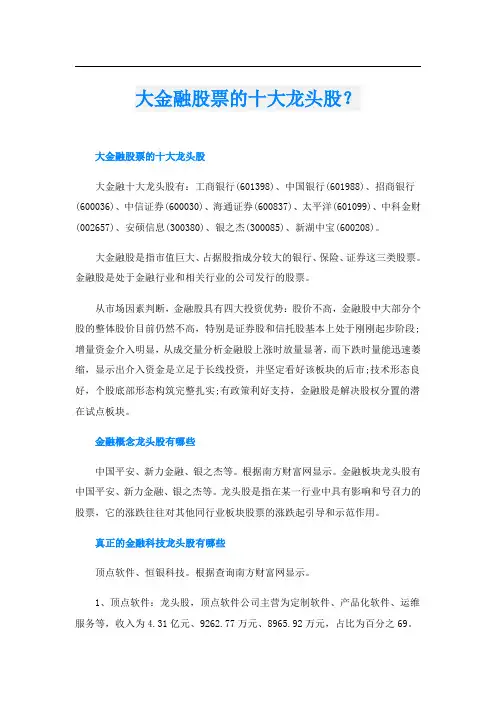 大金融股票的十大龙头股？

大金融股票的十大龙头股

大金融十大龙头股有：工商银行(601398)、中国银行(601988)、招商银行(600036)、中信证券(600030)、海通证券(600837)、太平洋(601099)、中科金财(002657)、安硕信息(300380)、银之杰(300085)、新湖中宝(600208)。

大金融股是指市值巨大、占据股指成分较大的银行、保险、证券这三类股票。金融股是处于金融行业和相关行业的公司发行的股票。

从市场因素判断，金融股具有四大投资优势：股价不高，金融股中大部分个股的整体股价目前仍然不高，特别是证券股和信托股基本上处于刚刚起步阶段；增量资金介入明显，从成交量分析金融股上涨时放量显著，而下跌时量能迅速萎缩，显示出介入资金是立足于长线投资，并坚定看好该板块的后市;技术形态良好，个股底部形态构筑完整扎实;有政策利好支持，金融股是解决股权分置的潜在试点板块。

金融概念龙头股有哪些

中国平安、新力金融、银之杰等。根据南方财富网显示。金融板块龙头股有中国平安、新力金融、银之杰等。龙头股是指在某一行业中具有影响和号召力的股票，它的涨跌往往对其他同行业板块股票的涨跌起引导和示范作用。

真正的金融科技龙头股有哪些

顶点软件、恒银科技。根据查询南方财富网显示。

1、顶点软件：龙头股，顶点软件公司主营为定制软件、产品化软件、运维服务等，收入为4.31亿元、9262.77万元、8965.92万元，占比为百分之69。